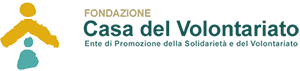 FONDAZIONE
Casa del Volontariato
Ente di Promozione della Solidarietà e del Volontariato